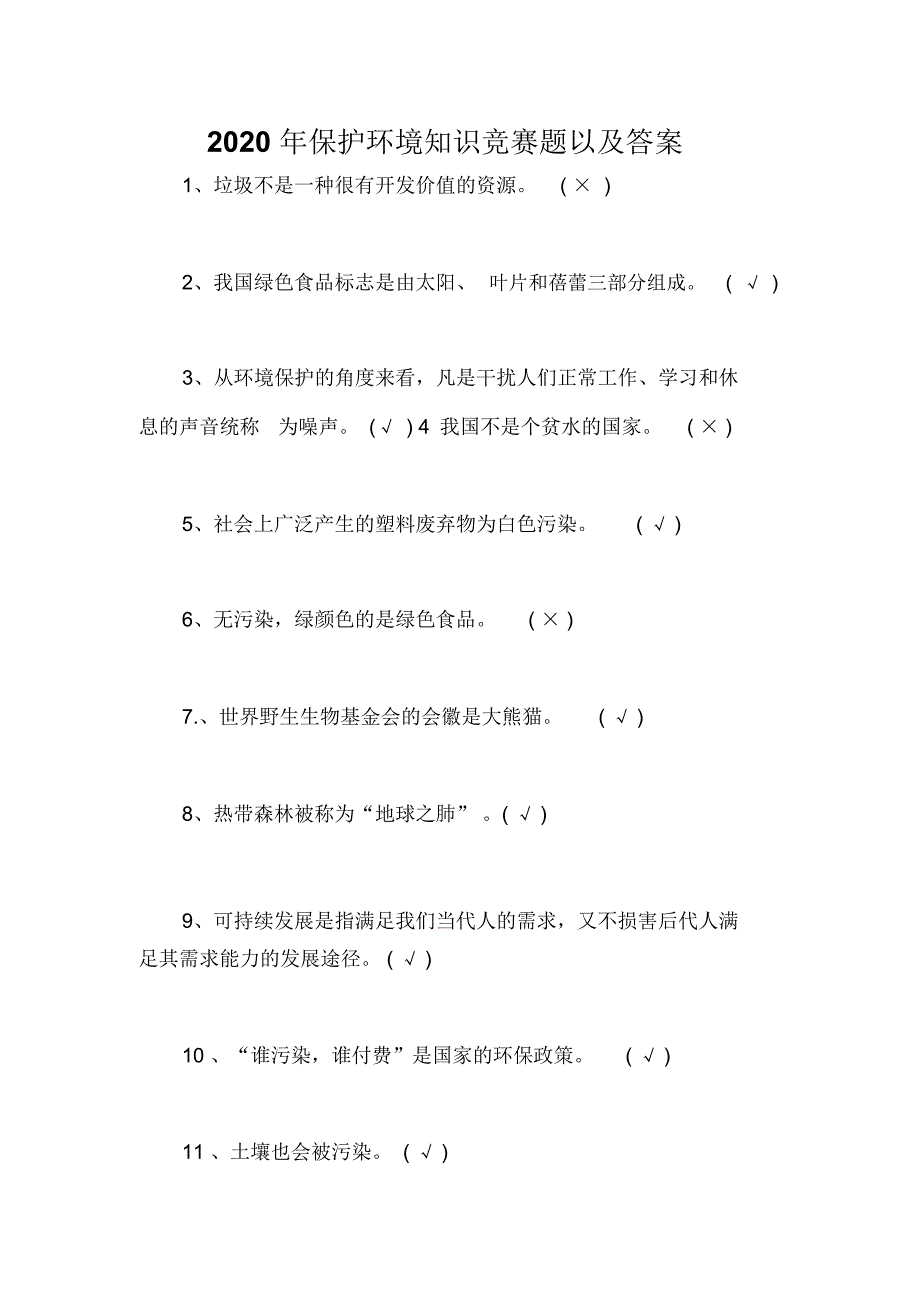 2020 年保护环境知识竞赛题以及答案

1、垃圾不是一种很有开发价值的资源。 ( × )

2、我国绿色食品标志是由太阳、 叶片和蓓蕾三部分组成。 ( √ )

3、从环境保护的角度来看，凡是干扰人们正常工作、学习和休息的声音统称 为噪声。 ( √ ) 4 我国不是个贫水的国家。 ( × )

5、社会上广泛产生的塑料废弃物为白色污染。 ( √ )

6、无污染，绿颜色的是绿色食品。 ( × )

7.、世界野生生物基金会的会徽是大熊猫。 ( √ )

8、热带森林被称为“地球之肺” 。( √ )

9、可持续发展是指满足我们当代人的需求，又不损害后代人满足其需求能力的发展途径。 ( √ )

10 、“谁污染，谁付费”是国家的环保政策。 ( √ )

11 、土壤也会被污染。 ( √ )